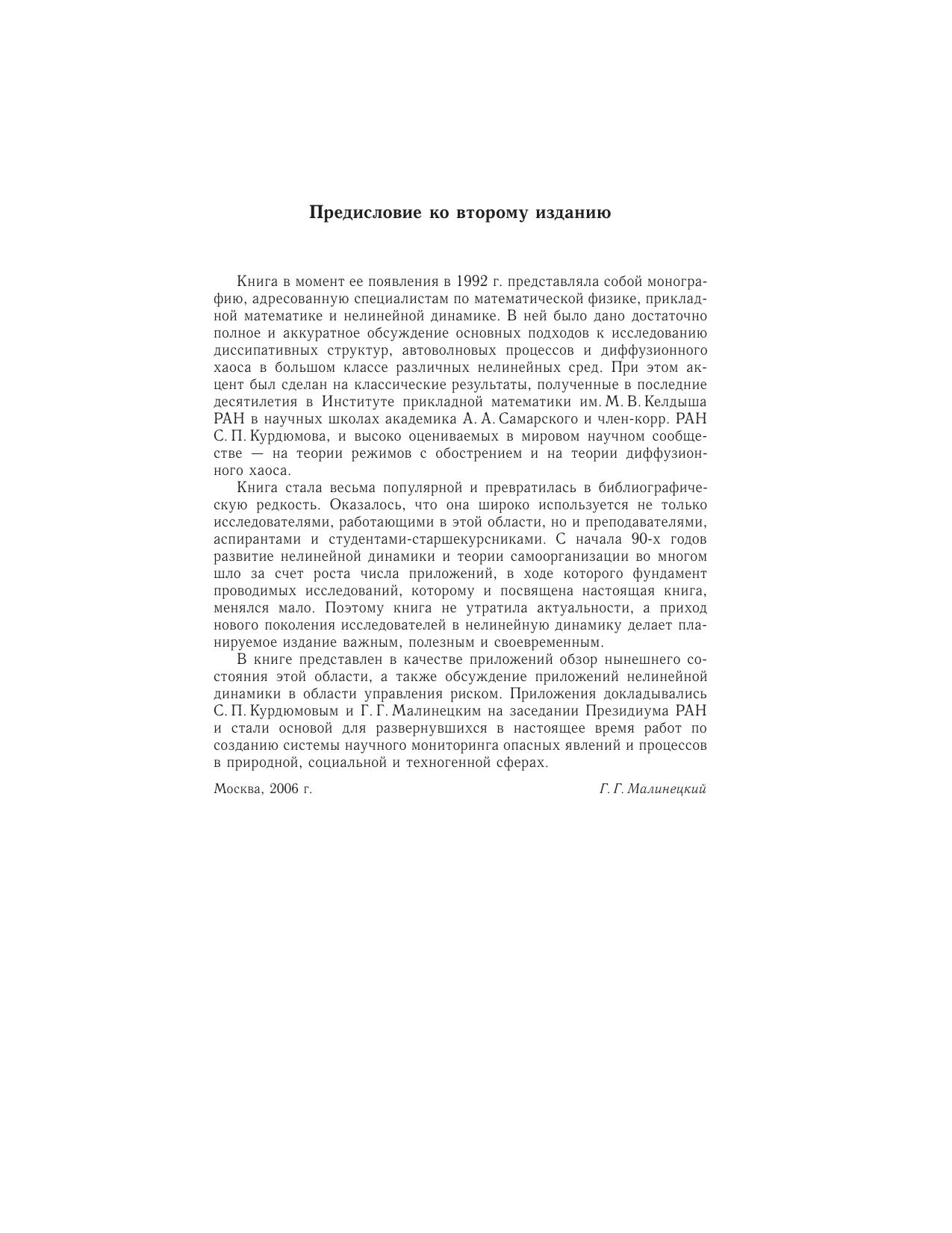 Предисловие ко второму изданию

Книга в момент ее появления в 1992 г. представляла собой монографию, адресованную специалистам по математической физике, прикладной математике и нелинейной динамике. В ней было дано достаточно полное и аккуратное обсуждение основных подходов к исследованию диссипативных структур, автоволновых процессов и диффузионного хаоса в большом классе различных нелинейных сред. При этом акцент был сделан на классические результаты, полученные в последние десятилетия в Институте прикладной математики им. М. В. Келдыша РАН в научных школах академика А. А. Самарского и член-корр. РАН С. П. Курдюмова, и высоко оцениваемых в мировом научном сообществе — на теории режимов с обострением и на теории диффузионного хаоса.

Книга стала весьма популярной и превратилась в библиографическую редкость. Оказалось, что она широко используется не только исследователями, работающими в этой области, но и преподавателями, аспирантами и студентами-старшекурсниками. С начала 90-х годов развитие нелинейной динамики и теории самоорганизации во многом шло за счет роста числа приложений, в ходе которого фундамент проводимых исследований, которому и посвящена настоящая книга, менялся мало. Поэтому книга не утратила актуальности, а приход нового поколения исследователей в нелинейную динамику делает планируемое издание важным, полезным и своевременным.

В книге представлен в качестве приложений обзор нынешнего состояния этой области, а также обсуждение приложений нелинейной динамики в области управления риском. Приложения докладывались С. П. Курдюмовым и Г. Г. Малинецким на заседании Президиума РАН и стали основой для развернувшихся в настоящее время работ по созданию системы научного мониторинга опасных явлений и процессов в природной, социальной и техногенной сферах.

Москва, 2006 г. Г. Г. Малинецкий